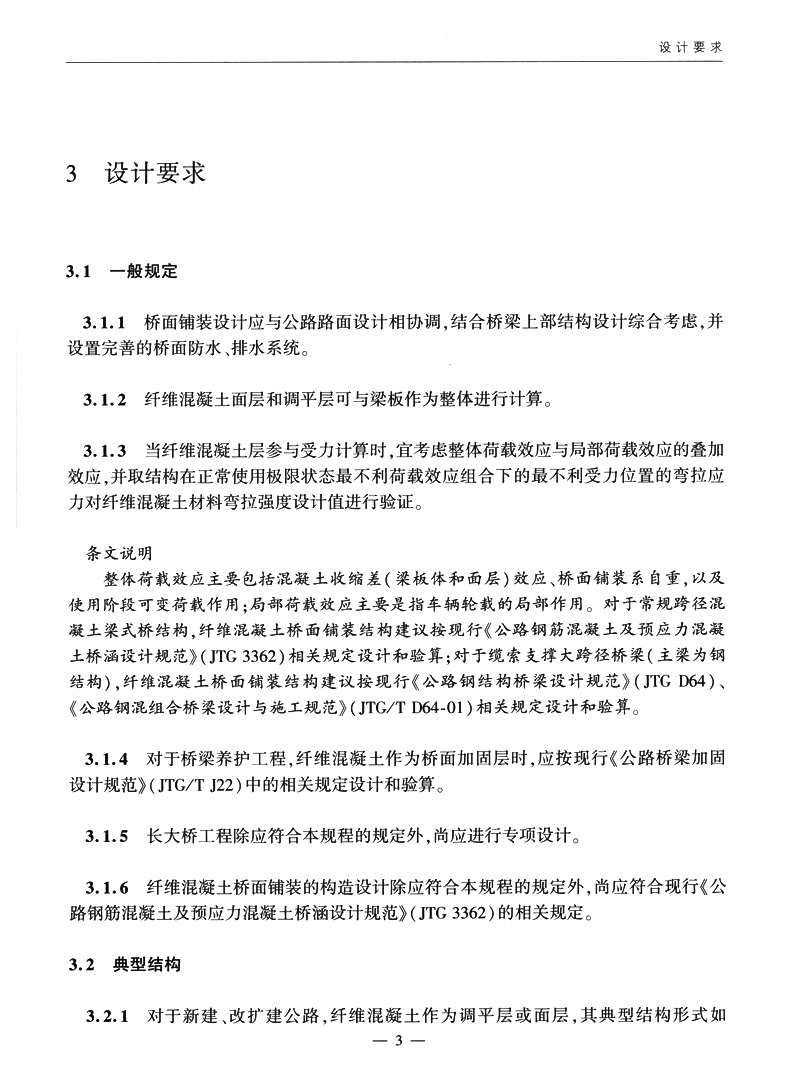 设计要求

3 设计要求

3.1 一般规定

3.1.1 桥面铺装设计应与公路路面设计相协调,结合桥梁上部结构设计综合考虑,并设置完善的桥面防水、排水系统。

3.1.2 纤维混凝土面层和调平层可与梁板作为整体进行计算。

3.1.3 当纤维混凝土层参与受力计算时,宜考虑整体荷载效应与局部荷载效应的叠加效应,并取结构在正常使用极限状态最不利荷载效应组合下的最不利受力位置的弯拉应力对纤维混凝土材料弯拉强度设计值进行验证。

条文说明

整体荷载效应主要包括混凝土收缩差(梁板体和面层)效应、桥面铺装系自重,以及使用阶段可变荷载作用;局部荷载效应主要是指车辆轮载的局部作用。对于常规跨径混凝土梁式桥结构,纤维混凝土桥面铺装结构建议按现行《公路钢筋混凝土及预应力混凝土桥涵设计规范》(JTG 3362)相关规定设计和验算;对于缆索支撑大跨径桥梁(主梁为钢结构),纤维混凝土桥面铺装结构建议按现行《公路钢结构桥梁设计规范》(JTG D64)、《公路钢混组合桥梁设计与施工规范》(JTG/T D64-01)相关规定设计和验算。

3.1.4 对于桥梁养护工程,纤维混凝土作为桥面加固层时,应按现行《公路桥梁加固设计规范》(JTG/T J22)中的相关规定设计和验算。

3.1.5 长大桥工程除应符合本规程的规定外,尚应进行专项设计。

3.1.6 纤维混凝土桥面铺装的构造设计除应符合本规程的规定外,尚应符合现行《公路钢筋混凝土及预应力混凝土桥涵设计规范》(JTG 3362)的相关规定。

3.2 典型结构

3.2.1 对于新建、改扩建公路,纤维混凝土作为调平层或面层,其典型结构形式如

— 3 —